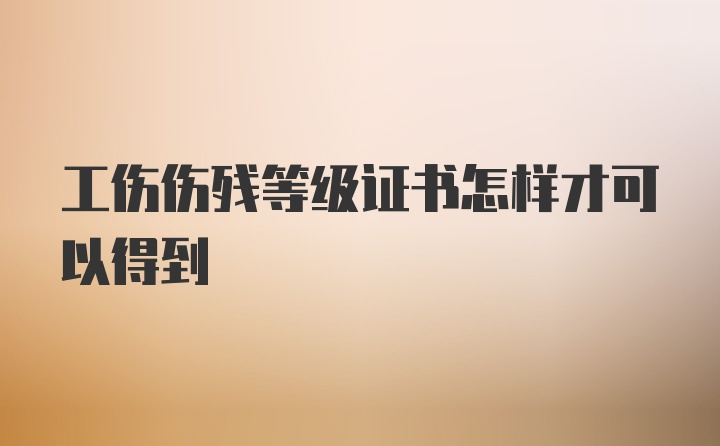 工伤伤残等级证书怎样才可以得到